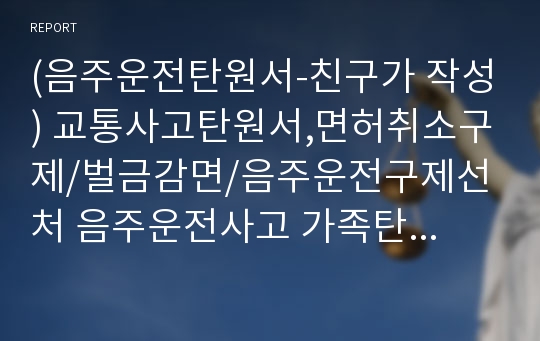 REPORT

(음주운전탄원서-친구가 작성) 교통사고탄원서,면허취소구제/벌금감면/음주운전구제선처 음주운전사고 가족탄...